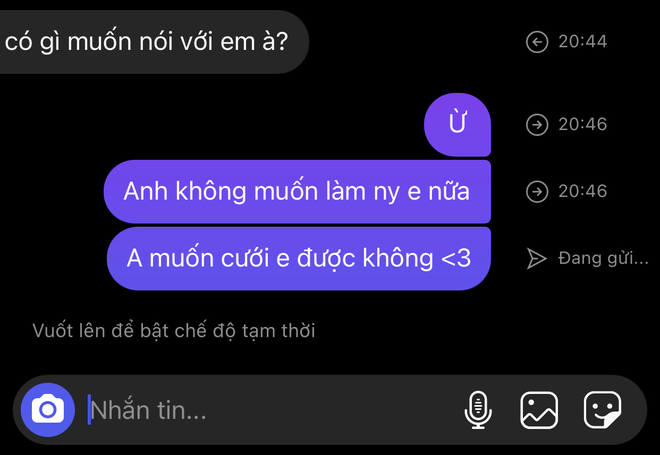 có gì muốn nói với em à?

20:44

Ừ

20:46

Anh không muốn làm ny e nữa

20:46

A muốn cưới e được không <3

Đang gửi...

Vuốt lên để bật chế độ tạm thời

Nhắn tin...